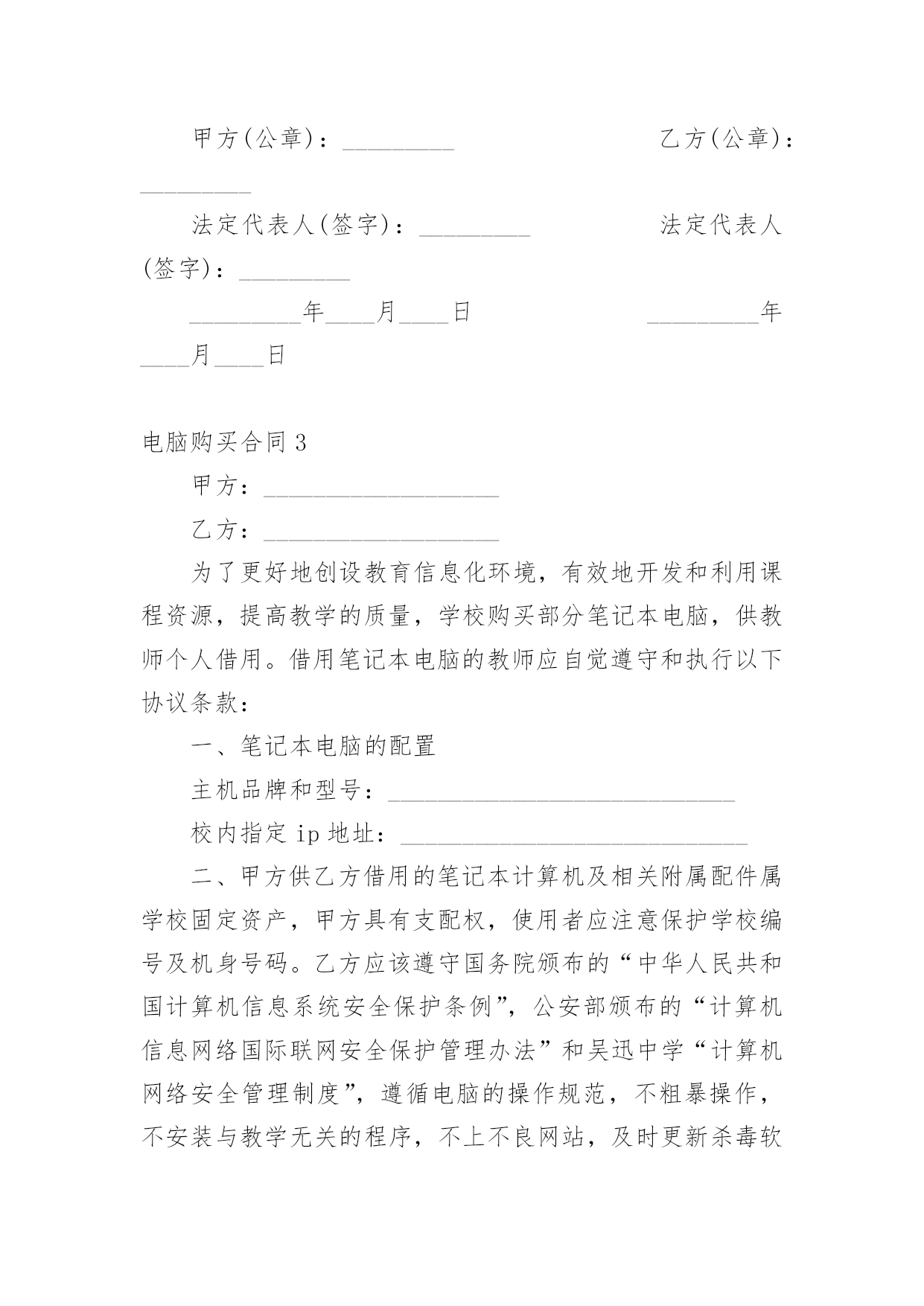 甲方(公章)：_________ 乙方(公章)：_________

法定代表人(签字)：_________ 法定代表人(签字)：_________

_________年____月____日 _________年____月____日

电脑购买合同 3

甲方：___________________

乙方：___________________

为了更好地创设教育信息化环境，有效地开发和利用课程资源，提高教学的质量，学校购买部分笔记本电脑，供教师个人借用。借用笔记本电脑的教师应自觉遵守和执行以下协议条款：

一、笔记本电脑的配置

主机品牌和型号：____________________________

校内指定 ip 地址：____________________________

二、甲方供乙方借用的笔记本计算机及相关附属配件属学校固定资产，甲方具有支配权，使用者应注意保护学校编号及机身号码。乙方应该遵守国务院颁布的“中华人民共和国计算机信息系统安全保护条例”，公安部颁布的“计算机信息网络国际联网安全保护管理办法”和吴迅中学“计算机网络安全管理制度”，遵循电脑的操作规范，不粗暴操作，不安装与教学无关的程序，不上不良网站，及时更新杀毒软